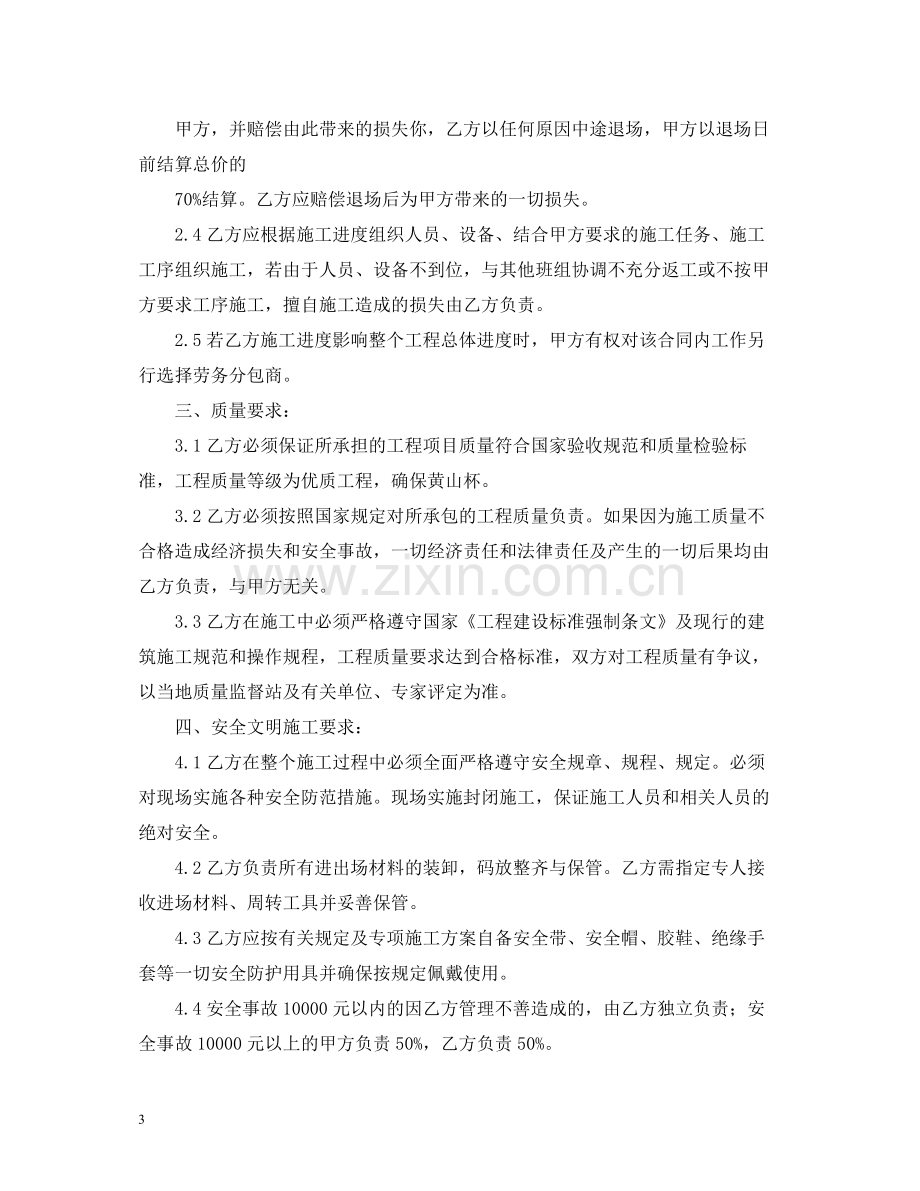 甲方，并赔偿由此带来的损失你，乙方以任何原因中途退场，甲方以退场日前结算总价的

70%结算。乙方应赔偿退场后为甲方带来的一切损失。

2.4乙方应根据施工进度组织人员、设备、结合甲方要求的施工任务、施工工序组织施工，若由于人员、设备不到位，与其他班组协调不充分返工或不按甲方要求工序施工，擅自施工造成的损失由乙方负责。

2.5若乙方施工进度影响整个工程总体进度时，甲方有权对该合同内工作另行选择劳务分包商。

三、质量要求：

3.1乙方必须保证所承担的工程项目质量符合国家验收规范和质量检验标准，工程质量等级为优质工程，确保黄山杯。

3.2乙方必须按照国家规定对所承包的工程质量负责。如果因为施工质量不合格造成经济损失和安全事故，一切经济责任和法律责任及产生的一切后果均由乙方负责，与甲方无关。

3.3乙方在施工中必须严格遵守国家《工程建设标准强制条文》及现行的建筑施工规范和操作规程，工程质量要求达到合格标准，双方对工程质量有争议，以当地质量监督站及有关单位、专家评定为准。

四、安全文明施工要求：

4.1乙方在整个施工过程中必须全面严格遵守安全规章、规程、规定。必须对现场实施各种安全防范措施。现场实施封闭施工，保证施工人员和相关人员的绝对安全。

4.2乙方负责所有进出场材料的装卸，码放整齐与保管。乙方需指定专人接收进场材料、周转工具并妥善保管。

4.3乙方应按有关规定及专项施工方案自备安全带、安全帽、胶鞋、绝缘手套等一切安全防护用具并确保按规定佩戴使用。

4.4安全事故10000元以内的因乙方管理不善造成的，由乙方独立负责；安全事故10000元以上的甲方负责50%，乙方负责50%。

3

www.zixin.com.cn